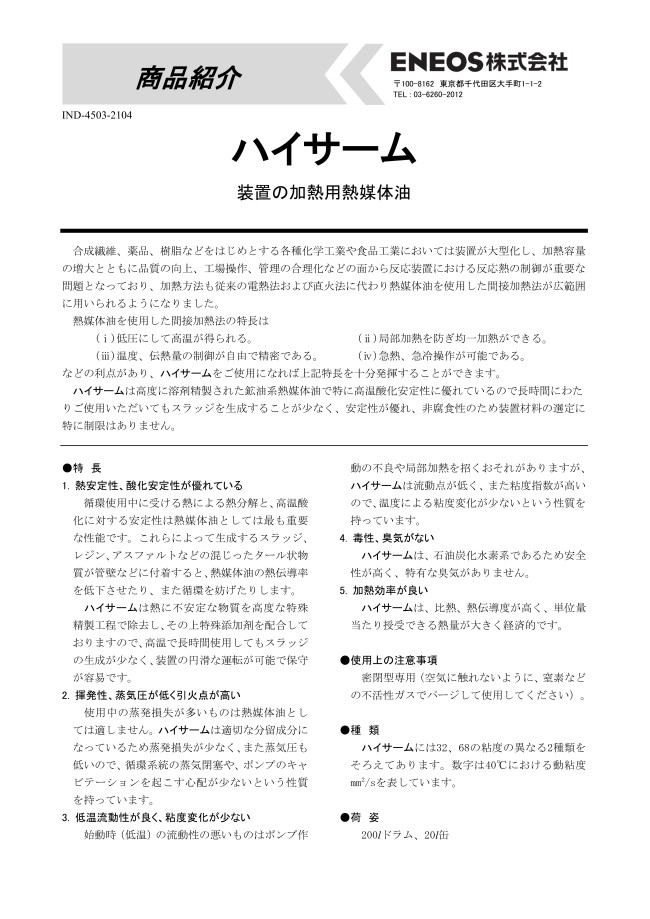 商品紹介

ENEOS株式会社
〒100-8162 東京都千代田区大手町1-1-2
TEL：03-6260-2012

IND-4503-2104

ハイサーム

装置の加熱用熱媒体油

合成繊維、薬品、樹脂などをはじめとする各種化学工業や食品工業においては装置が大型化し、加熱容量の増大とともに品質の向上、工場操作、管理の合理化などの面から反応装置における反応熱の制御が重要な問題となっており、加熱方法も従来の電熱法および直火法に代わり熱媒体油を使用した間接加熱法が広範囲に用いられるようになりました。
熱媒体油を使用した間接加熱法の特長は
（i）低圧にして高温が得られる。　（ii）局部加熱を防ぎ均一加熱ができる。
（iii）温度、伝熱量の制御が自由で精密である。　（iv）急熱、急冷操作が可能である。
などの利点があり、ハイサームをご使用になれば上記特長を十分発揮することができます。
ハイサームは高度に溶剤精製された鉱油系熱媒体油で特に高温酸化安定性に優れているので長時間にわたりご使用いただいてもスラッジを生成することが少なく、安定性が優れ、非腐食性のため装置材料の選定に特に制限はありません。

●特　長
1. 熱安定性、酸化安定性が優れている
循環使用中に受ける熱による熱分解と、高温酸化に対する安定性は熱媒体油としては最も重要な性能です。これらによって生成するスラッジ、レジン、アスファルトなどの混じったタール状物質が管壁などに付着すると、熱媒体油の熱伝導率を低下させたり、また循環を妨げたりします。
ハイサームは熱に不安定な物質を高度な特殊精製工程で除去し、その上特殊添加剤を配合しておりますので、高温で長時間使用してもスラッジの生成が少なく、装置の円滑な運転が可能で保守が容易です。
2. 揮発性、蒸気圧が低く引火点が高い
使用中の蒸発損失が多いものは熱媒体油としては適しません。ハイサームは適切な分留成分になっているため蒸発損失が少なく、また蒸気圧も低いので、循環系統の蒸気閉塞や、ポンプのキャビテーションを起こす心配が少ないという性質を持っています。
3. 低温流動性が良く、粘度変化が少ない
始動時（低温）の流動性の悪いものはポンプ作動の不良や局部加熱を招くおそれがありますが、ハイサームは流動点が低く、また粘度指数が高いので、温度による粘度変化が少ないという性質を持っています。
4. 毒性、臭気がない
ハイサームは、石油炭化水素系であるため安全性が高く、特有な臭気がありません。
5. 加熱効率が良い
ハイサームは、比熱、熱伝導度が高く、単位量当たり授受できる熱量が大きく経済的です。

●使用上の注意事項
密閉型専用（空気に触れないように、窒素などの不活性ガスでパージして使用してください）。

●種　類
ハイサームには32、68の粘度の異なる2種類をそろえてあります。数字は40℃における動粘度$mm^2/s$を表しています。

●荷　姿
200$l$ドラム、20$l$缶